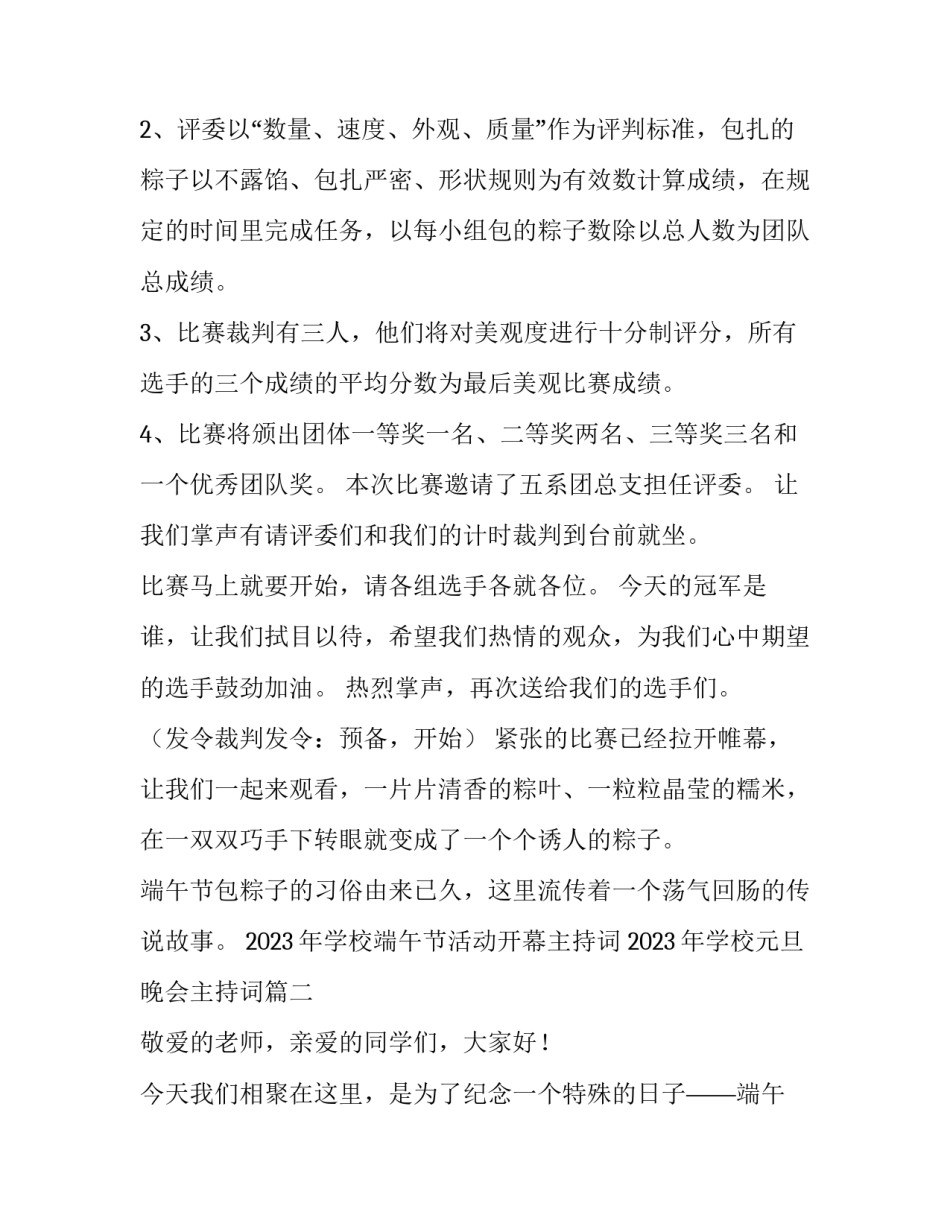 2、评委以“数量、速度、外观、质量”作为评判标准，包扎的粽子以不露馅、包扎严密、形状规则为有效数计算成绩，在规定的时间里完成任务，以每小组包的粽子数除以总人数为团队总成绩。

3、比赛裁判有三人，他们将对美观度进行十分制评分，所有选手的三个成绩的平均分数为最后美观比赛成绩。

4、比赛将颁出团体一等奖一名、二等奖两名、三等奖三名和一个优秀团队奖。 本次比赛邀请了五系团总支担任评委。 让我们掌声有请评委们和我们的计时裁判到台前就坐。

比赛马上就要开始，请各组选手各就各位。 今天的冠军是谁，让我们拭目以待，希望我们热情的观众，为我们心中期望的选手鼓劲加油。 热烈掌声，再次送给我们的选手们。

（发令裁判发令：预备，开始） 紧张的比赛已经拉开帷幕，让我们一起来观看，一片片清香的粽叶、一粒粒晶莹的糯米，在一双双巧手下转眼就变成了一个个诱人的粽子。

端午节包粽子的习俗由来已久，这里流传着一个荡气回肠的传说故事。 2023 年学校端午节活动开幕主持词 2023 年学校元旦晚会主持词篇二

敬爱的老师，亲爱的同学们，大家好！

今天我们相聚在这里，是为了纪念一个特殊的日子——端午